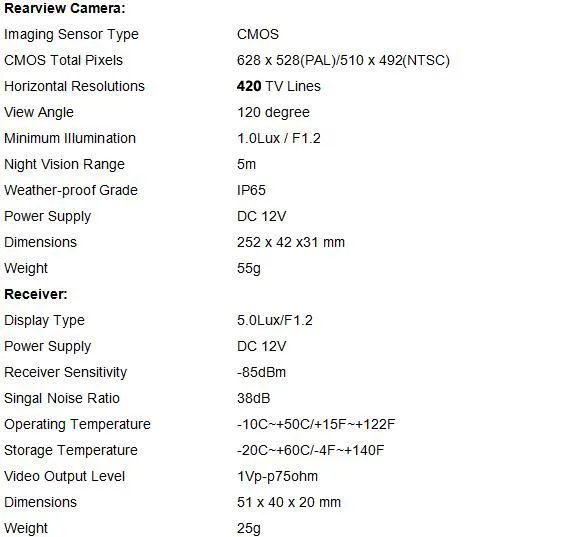 | Rearview Camera: | |
|---|---|
| Imaging Sensor Type | CMOS |
| CMOS Total Pixels | 628 x 528(PAL)/510 x 492(NTSC) |
| Horizontal Resolutions | 420 TV Lines |
| View Angle | 120 degree |
| Minimum Illumination | 1.0Lux / F1.2 |
| Night Vision Range | 5m |
| Weather-proof Grade | IP65 |
| Power Supply | DC 12V |
| Dimensions | 252 x 42 x31 mm |
| Weight | 55g |
| Receiver: | |
| Display Type | 5.0Lux/F1.2 |
| Power Supply | DC 12V |
| Receiver Sensitivity | -85dBm |
| Singal Noise Ratio | 38dB |
| Operating Temperature | -10C~+50C/+15F~+122F |
| Storage Temperature | -20C~+60C/-4F~+140F |
| Video Output Level | 1Vp-p75ohm |
| Dimensions | 51 x 40 x 20 mm |
| Weight | 25g |